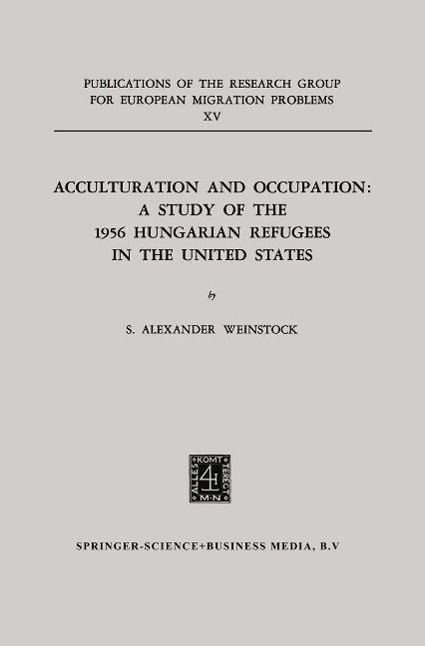 PUBLICATIONS OF THE RESEARCH GROUP FOR EUROPEAN MIGRATION PROBLEMS
XV

ACCULTURATION AND OCCUPATION: A STUDY OF THE 1956 HUNGARIAN REFUGEES IN THE UNITED STATES

by

S. ALEXANDER WEINSTOCK

ALLES KOMT TERECHT M·N

SPRINGER-SCIENCE+BUSINESS MEDIA, B.V